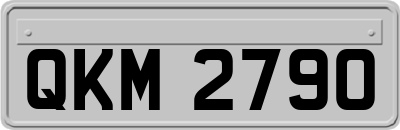 QKM 2790